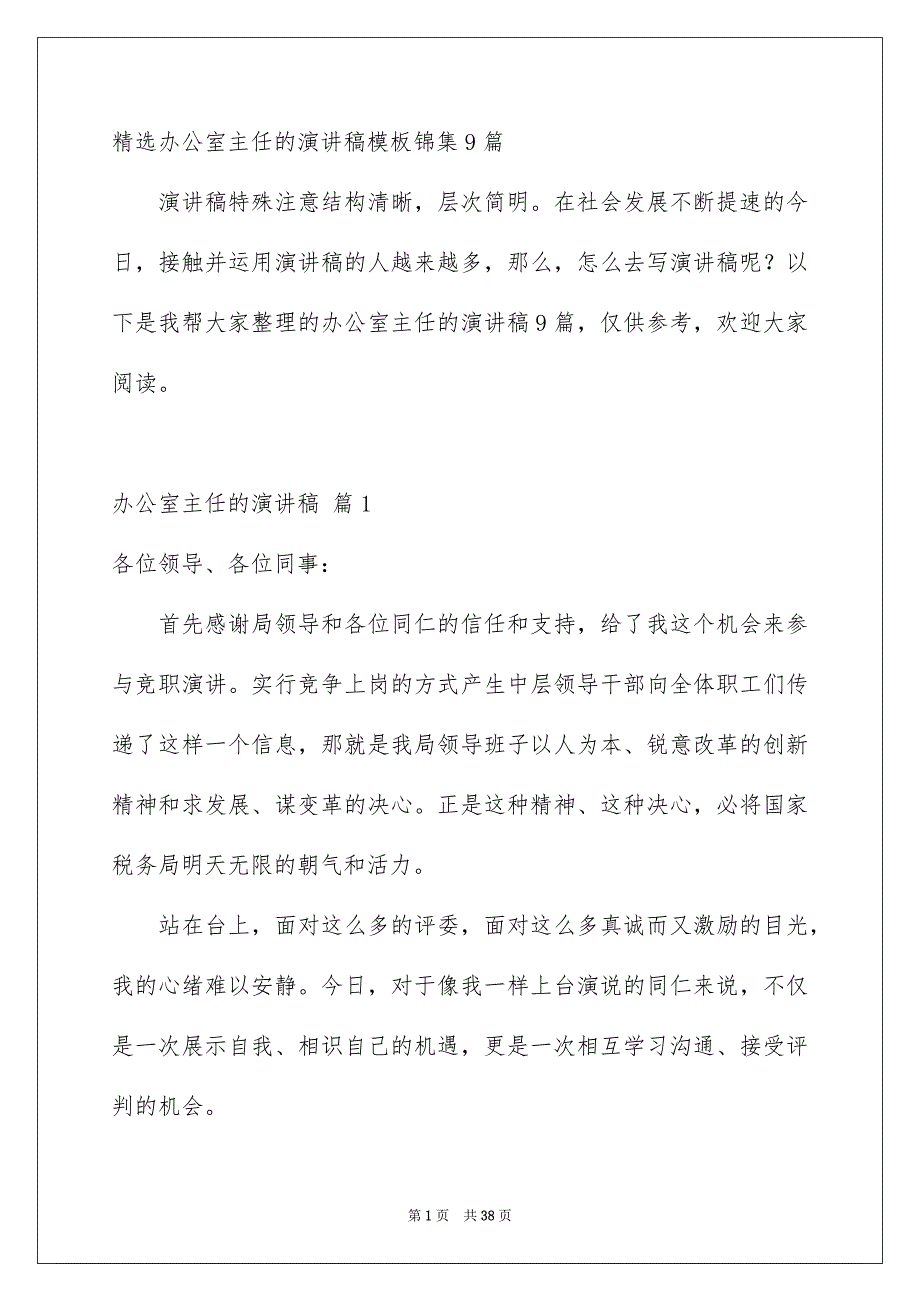 精选办公室主任的演讲稿模板锦集9篇

演讲稿特殊注意结构清晰，层次简明。在社会发展不断提速的今日，接触并运用演讲稿的人越来越多，那么，怎么去写演讲稿呢？以下是我帮大家整理的办公室主任的演讲稿9篇，仅供参考，欢迎大家阅读。

办公室主任的演讲稿 篇1

各位领导、各位同事：

首先感谢局领导和各位同仁的信任和支持，给了我这个机会来参与竞职演讲。实行竞争上岗的方式产生中层领导干部向全体职工们传递了这样一个信息，那就是我局领导班子以人为本、锐意改革的创新精神和求发展、谋变革的决心。正是这种精神、这种决心，必将国家税务局明天无限的朝气和活力。

站在台上，面对这么多的评委，面对这么多真诚而又激励的目光，我的心绪难以安静。今日，对于像我一样上台演说的同仁来说，不仅是一次展示自我、相识自己的机遇，更是一次相互学习沟通、接受评判的机会。

第1页 共38页